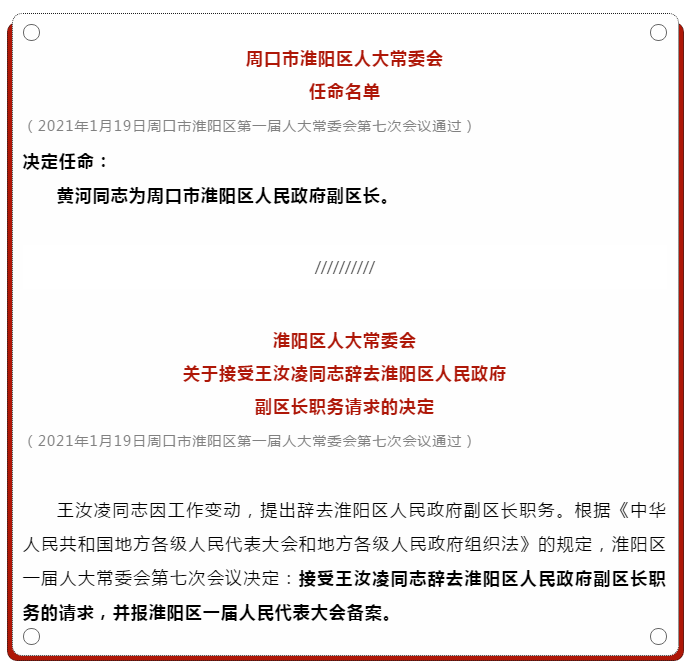 周口市淮阳区人大常委会
任命名单

（2021年1月19日周口市淮阳区第一届人大常委会第七次会议通过）

决定任命：

黄河同志为周口市淮阳区人民政府副区长。

//////////

淮阳区人大常委会
关于接受王汝凌同志辞去淮阳区人民政府
副区长职务请求的决定

（2021年1月19日周口市淮阳区第一届人大常委会第七次会议通过）

王汝凌同志因工作变动，提出辞去淮阳区人民政府副区长职务。根据《中华人民共和国地方各级人民代表大会和地方各级人民政府组织法》的规定，淮阳区一届人大常委会第七次会议决定：接受王汝凌同志辞去淮阳区人民政府副区长职务的请求，并报淮阳区一届人民代表大会备案。